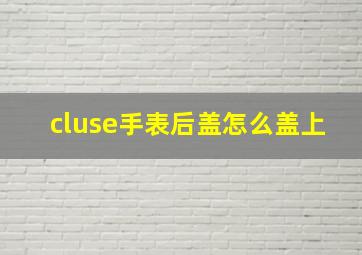 cluse手表后盖怎么盖上